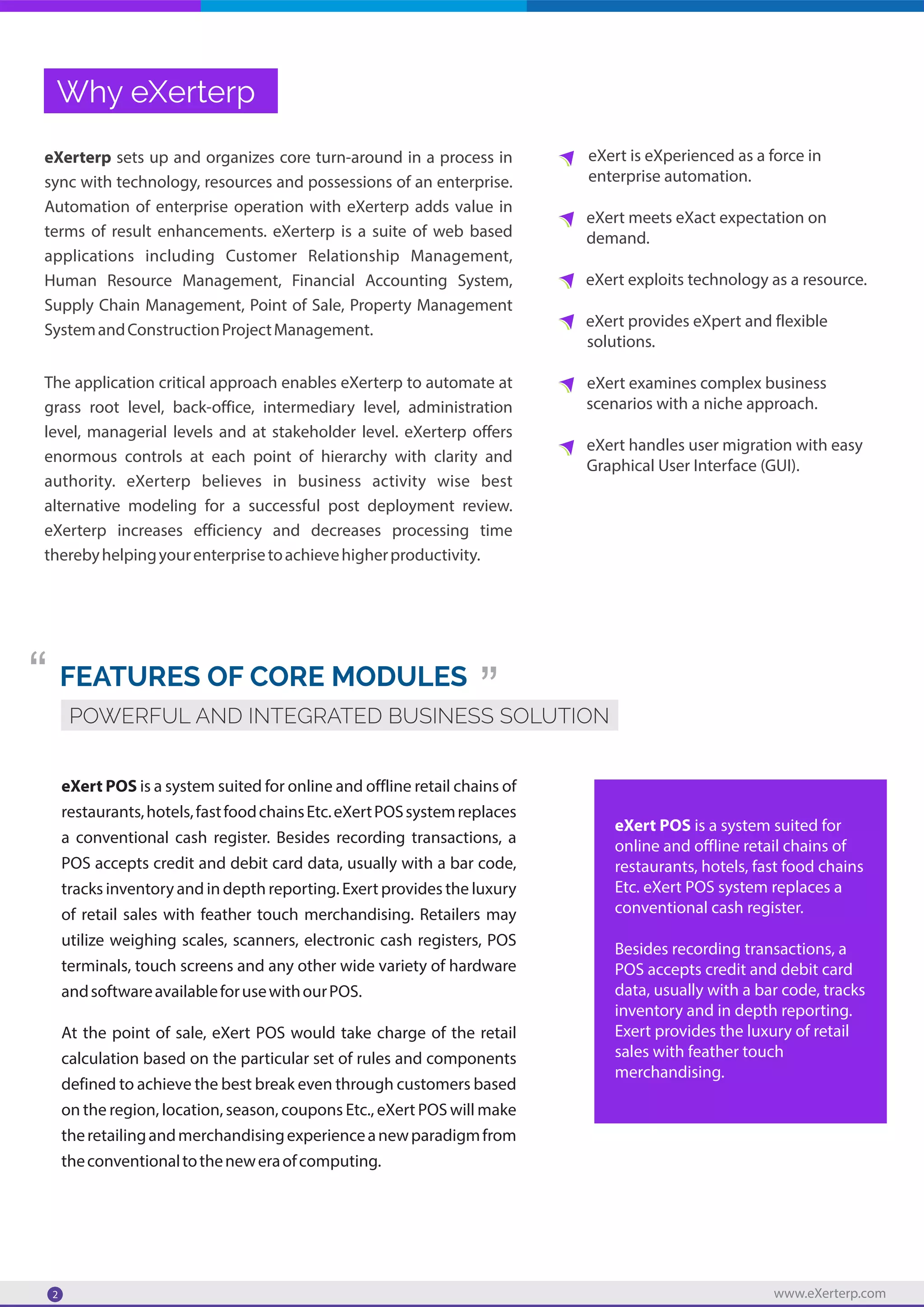 Why eXerterp

eXerterp sets up and organizes core turn-around in a process in sync with technology, resources and possessions of an enterprise. Automation of enterprise operation with eXerterp adds value in terms of result enhancements. eXerterp is a suite of web based applications including Customer Relationship Management, Human Resource Management, Financial Accounting System, Supply Chain Management, Point of Sale, Property Management System and Construction Project Management.

The application critical approach enables eXerterp to automate at grass root level, back-office, intermediary level, administration level, managerial levels and at stakeholder level. eXerterp offers enormous controls at each point of hierarchy with clarity and authority. eXerterp believes in business activity wise best alternative modeling for a successful post deployment review. eXerterp increases efficiency and decreases processing time thereby helping your enterprise to achieve higher productivity.

eXert is eXperienced as a force in enterprise automation.

eXert meets eXact expectation on demand.

eXert exploits technology as a resource.

eXert provides eXpert and flexible solutions.

eXert examines complex business scenarios with a niche approach.

eXert handles user migration with easy Graphical User Interface (GUI).

“ FEATURES OF CORE MODULES ”

POWERFUL AND INTEGRATED BUSINESS SOLUTION

eXert POS is a system suited for online and offline retail chains of restaurants, hotels, fast food chains Etc. eXert POS system replaces a conventional cash register. Besides recording transactions, a POS accepts credit and debit card data, usually with a bar code, tracks inventory and in depth reporting. Exert provides the luxury of retail sales with feather touch merchandising. Retailers may utilize weighing scales, scanners, electronic cash registers, POS terminals, touch screens and any other wide variety of hardware and software available for use with our POS.

At the point of sale, eXert POS would take charge of the retail calculation based on the particular set of rules and components defined to achieve the best break even through customers based on the region, location, season, coupons Etc., eXert POS will make the retailing and merchandising experience a new paradigm from the conventional to the new era of computing.

eXert POS is a system suited for online and offline retail chains of restaurants, hotels, fast food chains Etc. eXert POS system replaces a conventional cash register.

Besides recording transactions, a POS accepts credit and debit card data, usually with a bar code, tracks inventory and in depth reporting. Exert provides the luxury of retail sales with feather touch merchandising.

2

www.eXerterp.com